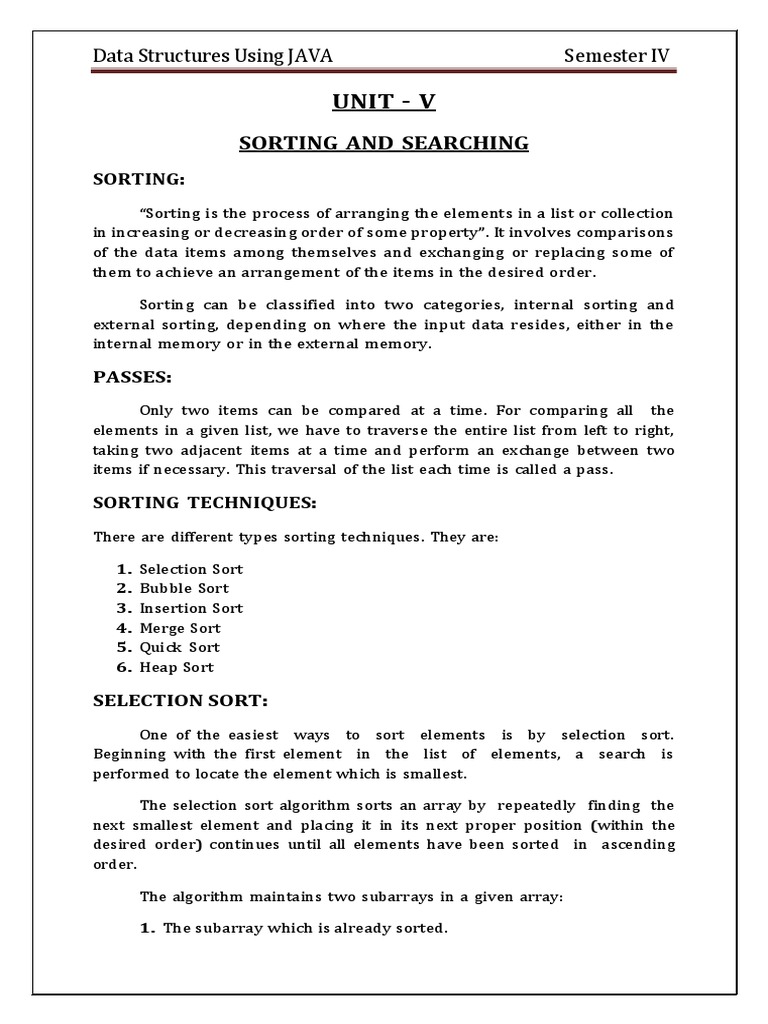 Data Structures Using JAVA Semester IV

UNIT - V

SORTING AND SEARCHING

SORTING:

"Sorting is the process of arranging the elements in a list or collection in increasing or decreasing order of some property". It involves comparisons of the data items among themselves and exchanging or replacing some of them to achieve an arrangement of the items in the desired order.

Sorting can be classified into two categories, internal sorting and external sorting, depending on where the input data resides, either in the internal memory or in the external memory.

PASSES:

Only two items can be compared at a time. For comparing all the elements in a given list, we have to traverse the entire list from left to right, taking two adjacent items at a time and perform an exchange between two items if necessary. This traversal of the list each time is called a pass.

SORTING TECHNIQUES:

There are different types sorting techniques. They are:

1. Selection Sort
2. Bubble Sort
3. Insertion Sort
4. Merge Sort
5. Quick Sort
6. Heap Sort

SELECTION SORT:

One of the easiest ways to sort elements is by selection sort. Beginning with the first element in the list of elements, a search is performed to locate the element which is smallest.

The selection sort algorithm sorts an array by repeatedly finding the next smallest element and placing it in its next proper position (within the desired order) continues until all elements have been sorted in ascending order.

The algorithm maintains two subarrays in a given array:

1. The subarray which is already sorted.